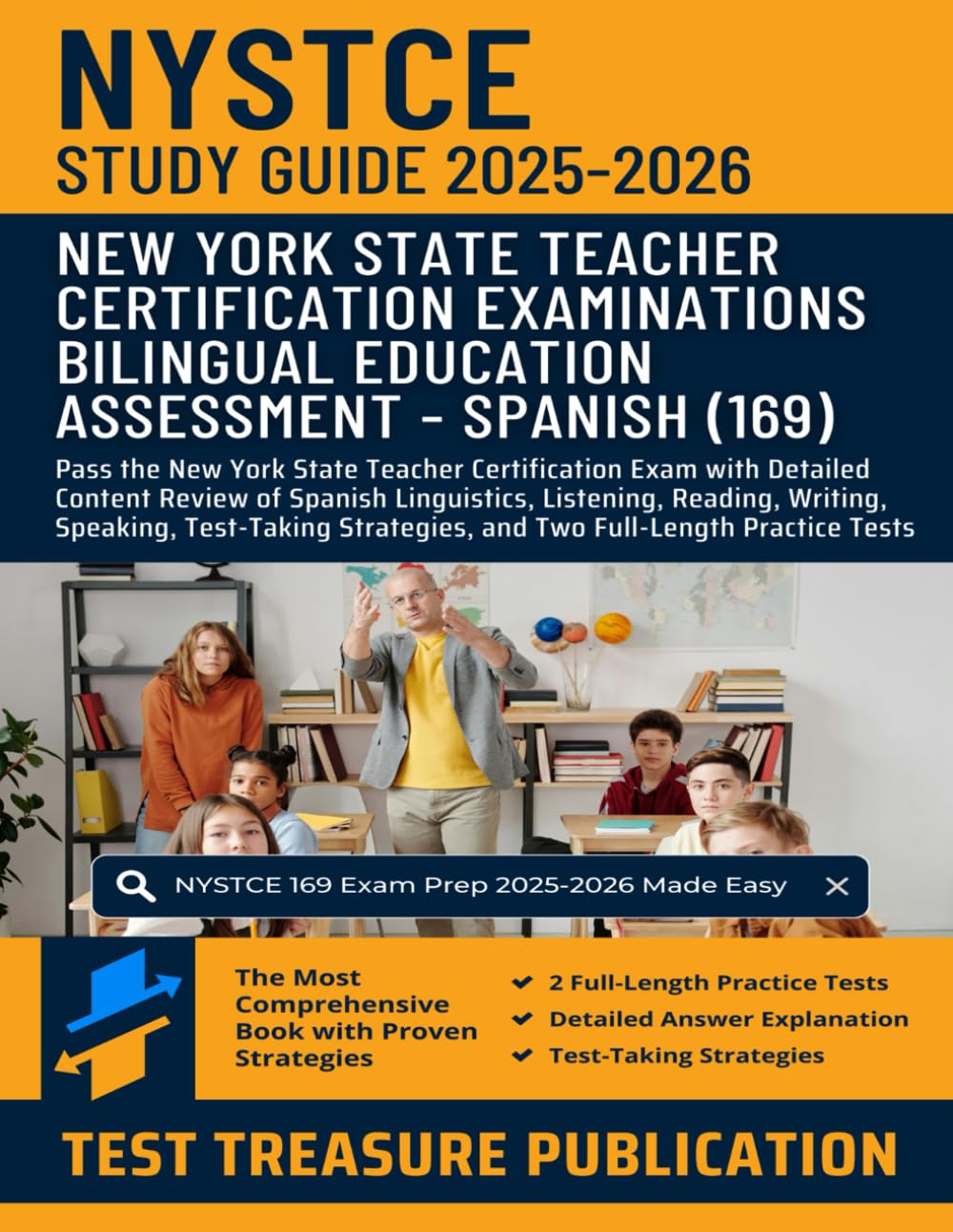 NYSTCE
STUDY GUIDE 2025-2026

NEW YORK STATE TEACHER CERTIFICATION EXAMINATIONS BILINGUAL EDUCATION ASSESSMENT - SPANISH (169)

Pass the New York State Teacher Certification Exam with Detailed Content Review of Spanish Linguistics, Listening, Reading, Writing, Speaking, Test-Taking Strategies, and Two Full-Length Practice Tests

NYSTCE 169 Exam Prep 2025-2026 Made Easy

The Most Comprehensive Book with Proven Strategies

2 Full-Length Practice Tests
Detailed Answer Explanation
Test-Taking Strategies

TEST TREASURE PUBLICATION